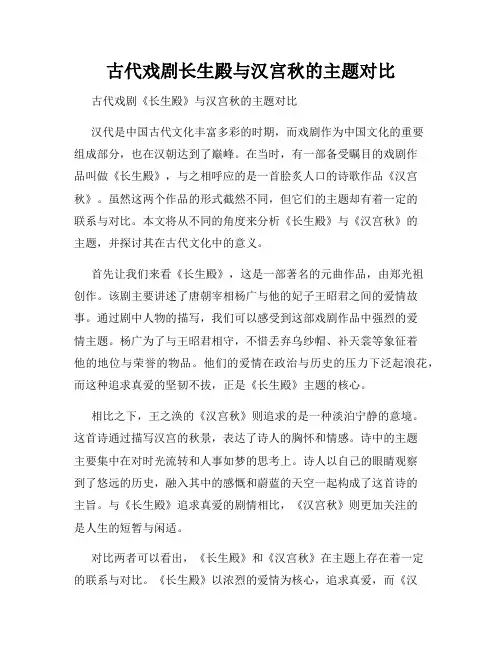 古代戏剧长生殿与汉宫秋的主题对比

古代戏剧《长生殿》与汉宫秋的主题对比

汉代是中国古代文化丰富多彩的时期，而戏剧作为中国文化的重要组成部分，也在汉朝达到了巅峰。在当时，有一部备受瞩目的戏剧作品叫做《长生殿》，与之相呼应的是一首脍炙人口的诗歌作品《汉宫秋》。虽然这两个作品的形式截然不同，但它们的主题却有着一定的联系与对比。本文将从不同的角度来分析《长生殿》与《汉宫秋》的主题，并探讨其在古代文化中的意义。

首先让我们来看《长生殿》，这是一部著名的元曲作品，由郑光祖创作。该剧主要讲述了唐朝宰相杨广与他的妃子王昭君之间的爱情故事。通过剧中人物的描写，我们可以感受到这部戏剧作品中强烈的爱情主题。杨广为了与王昭君相守，不惜丢弃乌纱帽、补天裳等象征着他的地位与荣誉的物品。他们的爱情在政治与历史的压力下泛起浪花，而这种追求真爱的坚韧不拔，正是《长生殿》主题的核心。

相比之下，王之涣的《汉宫秋》则追求的是一种淡泊宁静的意境。这首诗通过描写汉宫的秋景，表达了诗人的胸怀和情感。诗中的主题主要集中在对时光流转和人事如梦的思考上。诗人以自己的眼睛观察到了悠远的历史，融入其中的感慨和蔚蓝的天空一起构成了这首诗的主旨。与《长生殿》追求真爱的剧情相比，《汉宫秋》则更加关注的是人生的短暂与闲适。

对比两者可以看出，《长生殿》和《汉宫秋》在主题上存在着一定的联系与对比。《长生殿》以浓烈的爱情为核心，追求真爱，而《汉